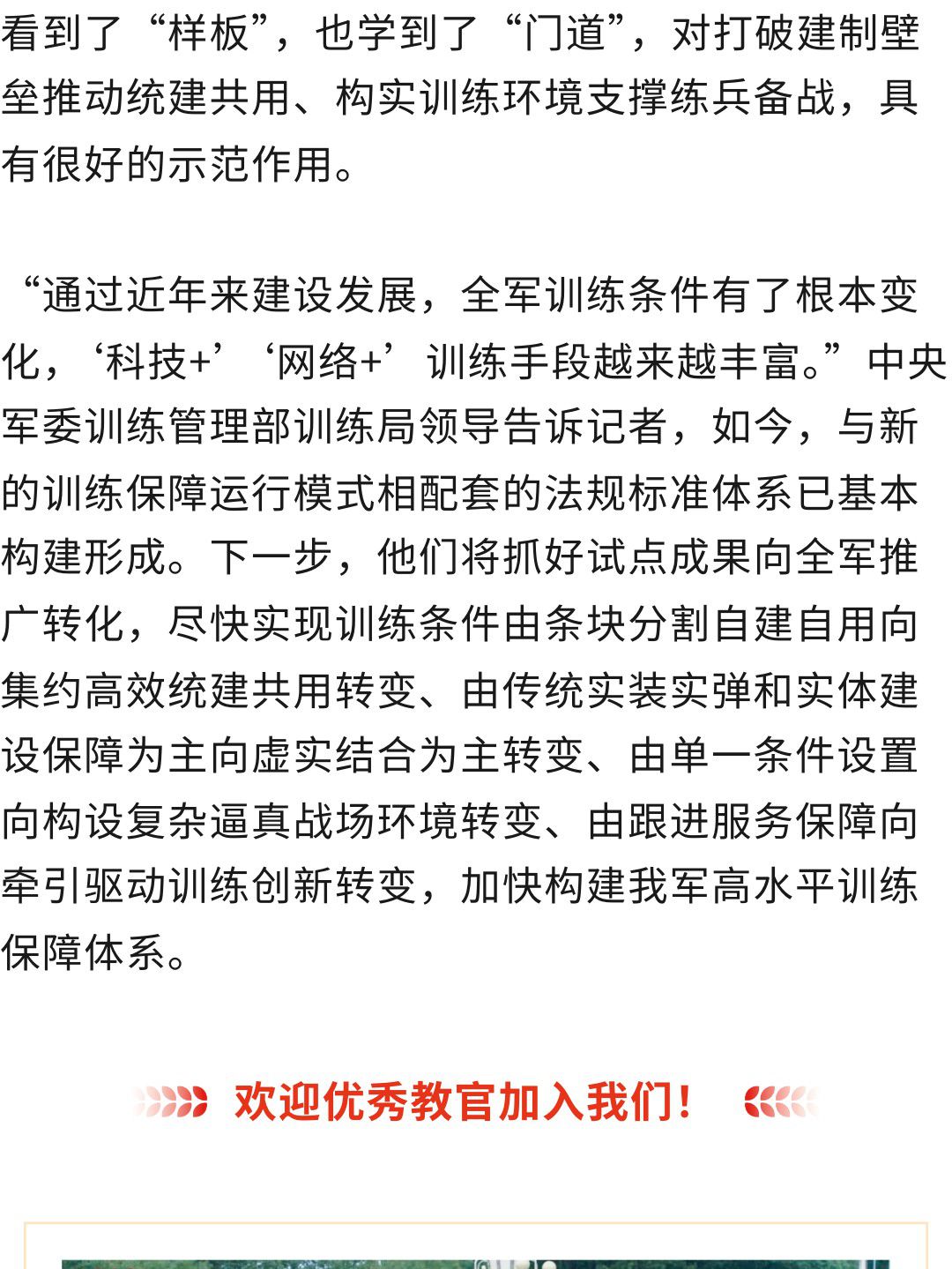 看到了“样板”，也学到了“门道”，对打破建制壁垒推动统建共用、构实训练环境支撑练兵备战，具有很好的示范作用。

“通过近年来建设发展，全军训练条件有了根本变化，‘科技+’‘网络+’训练手段越来越丰富。”中央军委训练管理部训练局领导告诉记者，如今，与新的训练保障运行模式相配套的法规标准体系已基本构建形成。下一步，他们将抓好试点成果向全军推广转化，尽快实现训练条件由条块分割自建自用向集约高效统建共用转变、由传统实装实弹和实体建设保障为主向虚实结合为主转变、由单一条件设置向构设复杂逼真战场环境转变、由跟进服务保障向牵引驱动训练创新转变，加快构建我军高水平训练保障体系。

欢迎优秀教官加入我们！